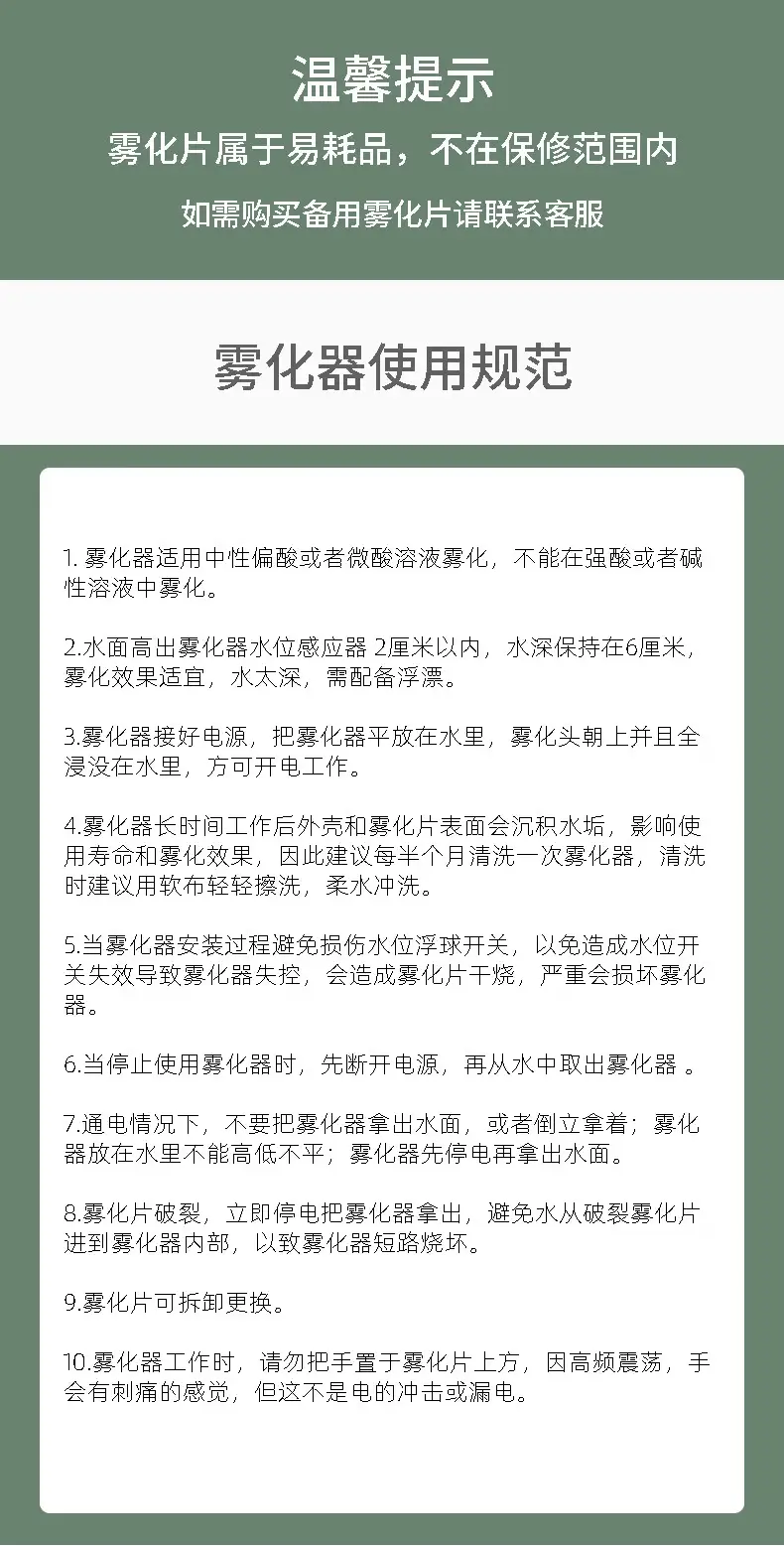 温馨提示

雾化片属于易耗品，不在保修范围内

如需购买备用雾化片请联系客服

雾化器使用规范

1. 雾化器适用中性偏酸或者微酸溶液雾化，不能在强酸或者碱性溶液中雾化。

2.水面高出雾化器水位感应器 2厘米以内，水深保持在6厘米，雾化效果适宜，水太深，需配备浮漂。

3.雾化器接好电源，把雾化器平放在水里，雾化头朝上并且全浸没在水里，方可开电工作。

4.雾化器长时间工作后外壳和雾化片表面会沉积水垢，影响使用寿命和雾化效果，因此建议每半个月清洗一次雾化器，清洗时建议用软布轻轻擦洗，柔水冲洗。

5.当雾化器安装过程避免损伤水位浮球开关，以免造成水位开关失效导致雾化器失控，会造成雾化片干烧，严重会损坏雾化器。

6.当停止使用雾化器时，先断开电源，再从水中取出雾化器 。

7.通电情况下，不要把雾化器拿出水面，或者倒立拿着；雾化器放在水里不能高低不平；雾化器先停电再拿出水面。

8.雾化片破裂，立即停电把雾化器拿出，避免水从破裂雾化片进到雾化器内部，以致雾化器短路烧坏。

9.雾化片可拆卸更换。

10.雾化器工作时，请勿把手置于雾化片上方，因高频震荡，手会有刺痛的感觉，但这不是电的冲击或漏电。